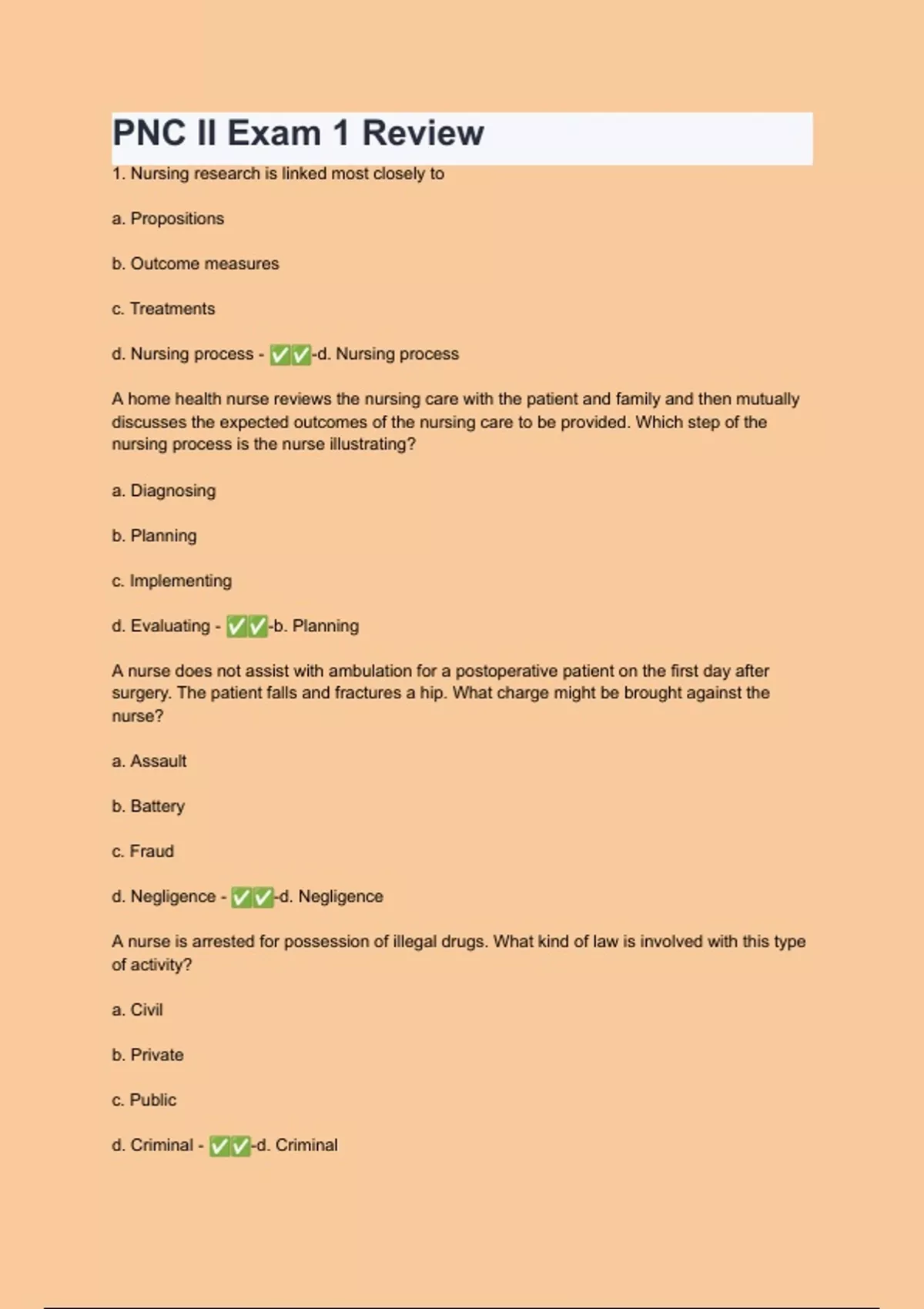 PNC II Exam 1 Review

1. Nursing research is linked most closely to

a. Propositions

b. Outcome measures

c. Treatments

d. Nursing process - ✅✅-d. Nursing process

A home health nurse reviews the nursing care with the patient and family and then mutually discusses the expected outcomes of the nursing care to be provided. Which step of the nursing process is the nurse illustrating?

a. Diagnosing

b. Planning

c. Implementing

d. Evaluating - ✅✅-b. Planning

A nurse does not assist with ambulation for a postoperative patient on the first day after surgery. The patient falls and fractures a hip. What charge might be brought against the nurse?

a. Assault

b. Battery

c. Fraud

d. Negligence - ✅✅-d. Negligence

A nurse is arrested for possession of illegal drugs. What kind of law is involved with this type of activity?

a. Civil

b. Private

c. Public

d. Criminal - ✅✅-d. Criminal